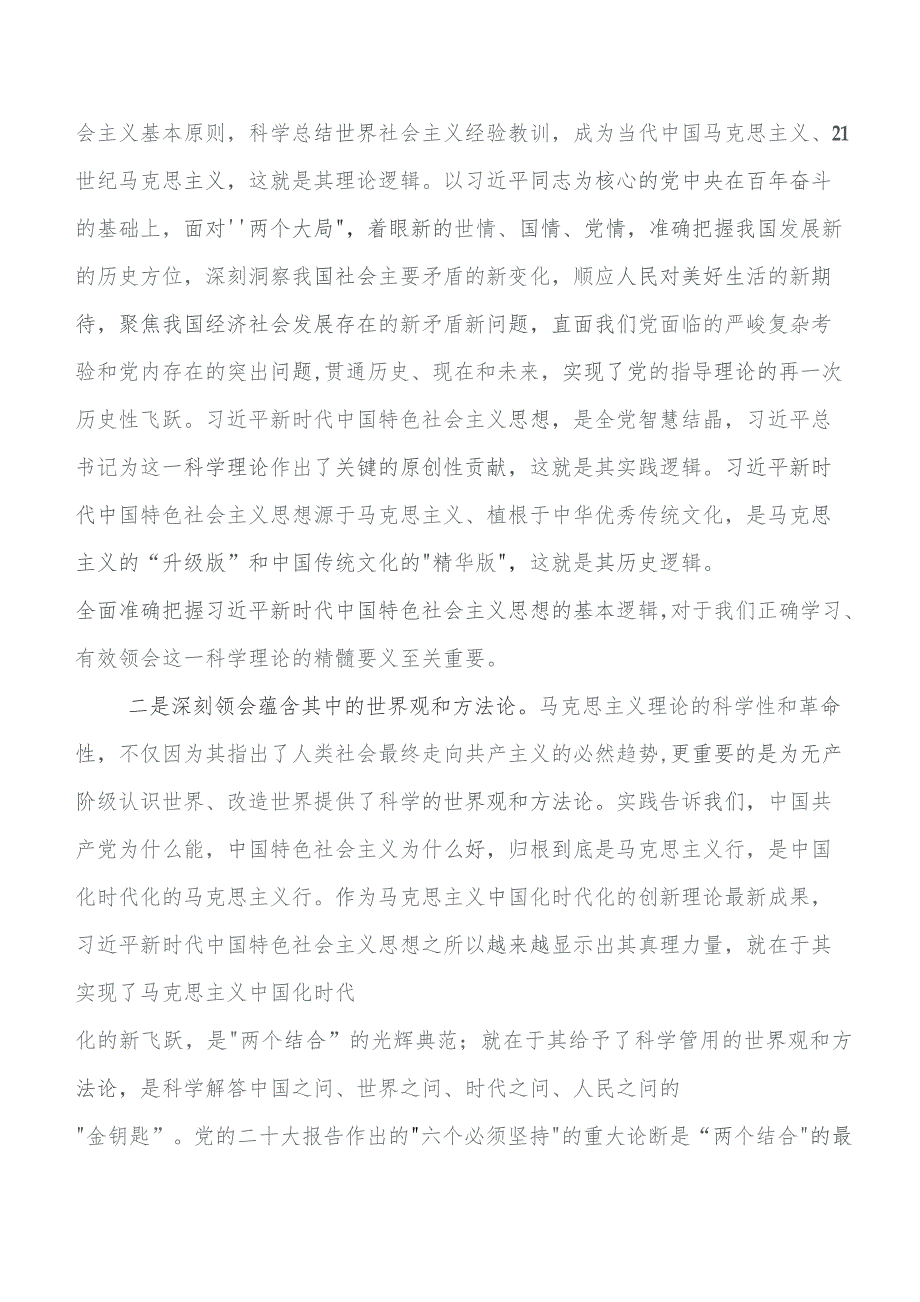 会主义基本原则，科学总结世界社会主义经验教训，成为当代中国马克思主义、21世纪马克思主义，这就是其理论逻辑。以习近平同志为核心的党中央在百年奋斗的基础上，面对''两个大局"，着眼新的世情、国情、党情，准确把握我国发展新的历史方位，深刻洞察我国社会主要矛盾的新变化，顺应人民对美好生活的新期待，聚焦我国经济社会发展存在的新矛盾新问题，直面我们党面临的严峻复杂考验和党内存在的突出问题,贯通历史、现在和未来，实现了党的指导理论的再一次历史性飞跃。习近平新时代中国特色社会主义思想，是全党智慧结晶，习近平总书记为这一科学理论作出了关键的原创性贡献，这就是其实践逻辑。习近平新时代中国特色社会主义思想源于马克思主义、植根于中华优秀传统文化，是马克思主义的“升级版”和中国传统文化的"精华版"，这就是其历史逻辑。

全面准确把握习近平新时代中国特色社会主义思想的基本逻辑,对于我们正确学习、有效领会这一科学理论的精髓要义至关重要。

二是深刻领会蕴含其中的世界观和方法论。马克思主义理论的科学性和革命性，不仅因为其指出了人类社会最终走向共产主义的必然趋势,更重要的是为无产阶级认识世界、改造世界提供了科学的世界观和方法论。实践告诉我们，中国共产党为什么能，中国特色社会主义为什么好，归根到底是马克思主义行，是中国化时代化的马克思主义行。作为马克思主义中国化时代化的创新理论最新成果，习近平新时代中国特色社会主义思想之所以越来越显示出其真理力量，就在于其实现了马克思主义中国化时代

化的新飞跃，是"两个结合”的光辉典范；就在于其给予了科学管用的世界观和方法论，是科学解答中国之问、世界之问、时代之问、人民之问的

"金钥匙”。党的二十大报告作出的"六个必须坚持"的重大论断是“两个结合"的最